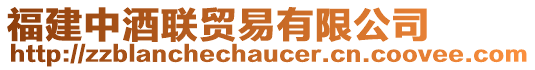 福建中酒联贸易有限公司
http://zzblanchechaucer.cn.coovee.com